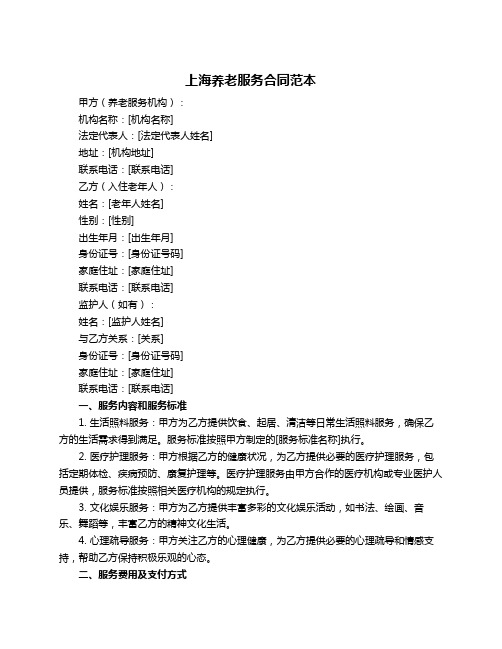 上海养老服务合同范本

甲方（养老服务机构）：

机构名称：[机构名称]

法定代表人：[法定代表人姓名]

地址：[机构地址]

联系电话：[联系电话]

乙方（入住老年人）：

姓名：[老年人姓名]

性别：[性别]

出生年月：[出生年月]

身份证号：[身份证号码]

家庭住址：[家庭住址]

联系电话：[联系电话]

监护人（如有）：

姓名：[监护人姓名]

与乙方关系：[关系]

身份证号：[身份证号码]

家庭住址：[家庭住址]

联系电话：[联系电话]

一、服务内容和服务标准

1. 生活照料服务：甲方为乙方提供饮食、起居、清洁等日常生活照料服务，确保乙方的生活需求得到满足。服务标准按照甲方制定的[服务标准名称]执行。

2. 医疗护理服务：甲方根据乙方的健康状况，为乙方提供必要的医疗护理服务，包括定期体检、疾病预防、康复护理等。医疗护理服务由甲方合作的医疗机构或专业医护人员提供，服务标准按照相关医疗机构的规定执行。

3. 文化娱乐服务：甲方为乙方提供丰富多彩的文化娱乐活动，如书法、绘画、音乐、舞蹈等，丰富乙方的精神文化生活。

4. 心理疏导服务：甲方关注乙方的心理健康，为乙方提供必要的心理疏导和情感支持，帮助乙方保持积极乐观的心态。

二、服务费用及支付方式